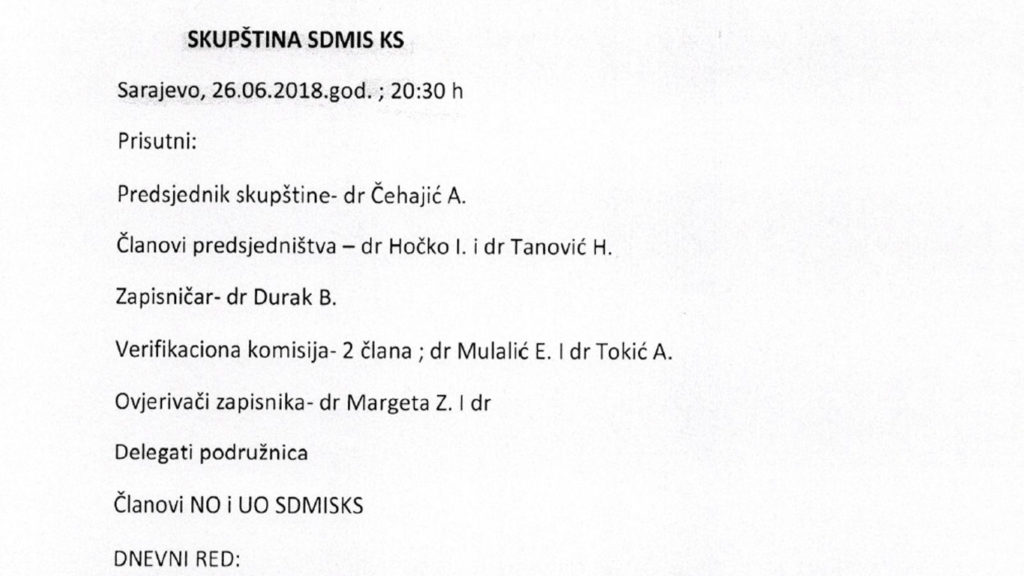 SKUPŠTINA SDMIS KS

Sarajevo, 26.06.2018.god. ; 20:30 h

Prisutni:

Predsjednik skupštine- dr Čehajić A.

Članovi predsjedništva – dr Hočko I. i dr Tanović H.

Zapisničar- dr Durak B.

Verifikaciona komisija- 2 člana ; dr Mulalić E. I dr Tokić A.

Ovjerivači zapisnika- dr Margeta Z. I dr

Delegati podružnica

Članovi NO i UO SDMISKS

DNEVNI RED: